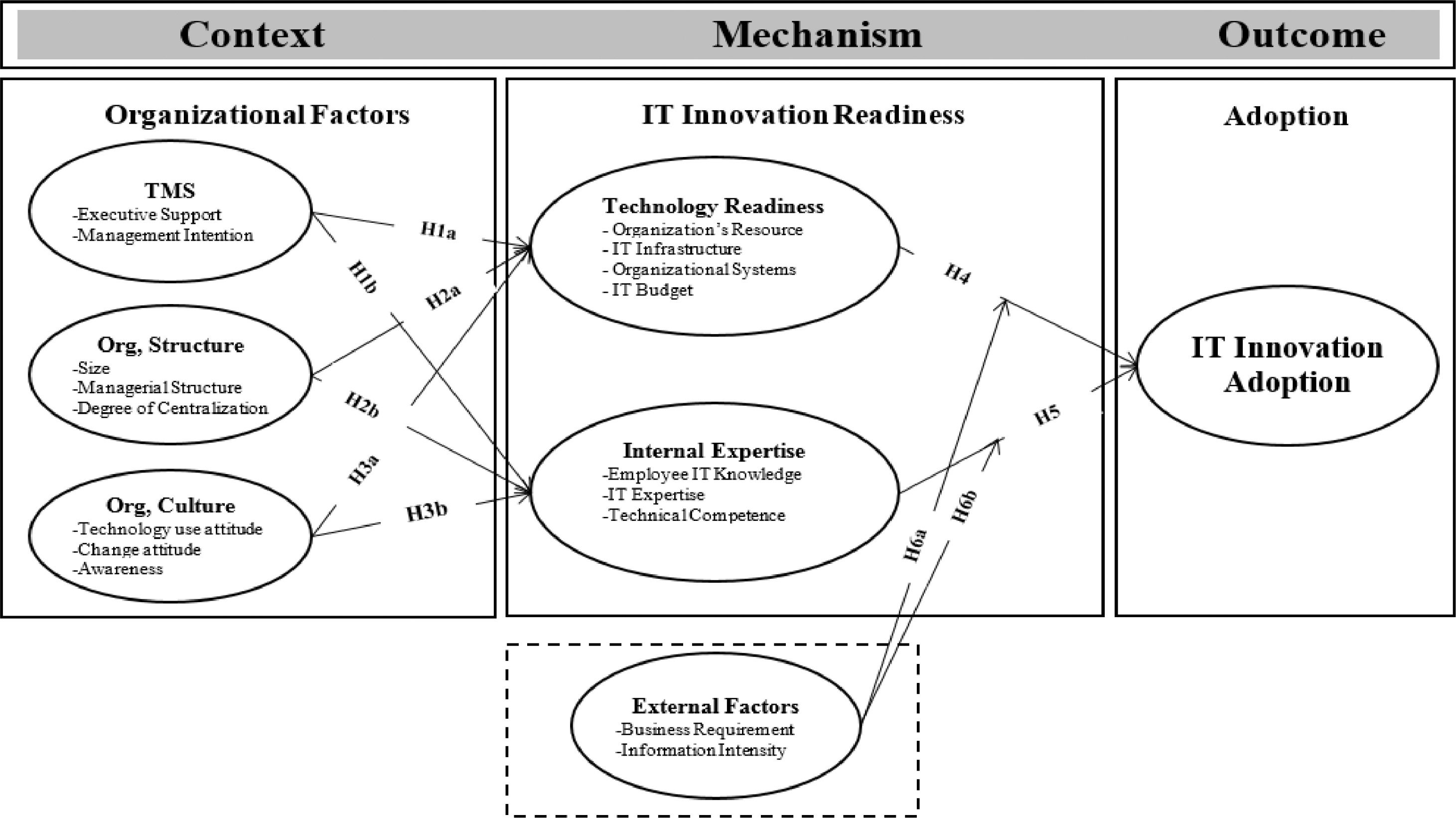 Context Mechanism Outcome

Organizational Factors

TMS
-Executive Support
-Management Intention

Org, Structure
-Size
-Managerial Structure
-Degree of Centralization

Org, Culture
-Technology use attitude
-Change attitude
-Awareness

H1a
H1b
H2a
H2b
H3a
H3b

IT Innovation Readiness

Technology Readiness
- Organization's Resource
- IT Infrastructure
- Organizational Systems
- IT Budget

Internal Expertise
-Employee IT Knowledge
-IT Expertise
-Technical Competence

H4
H5
H6a
H6b

Adoption

IT Innovation Adoption

External Factors
-Business Requirement
-Information Intensity